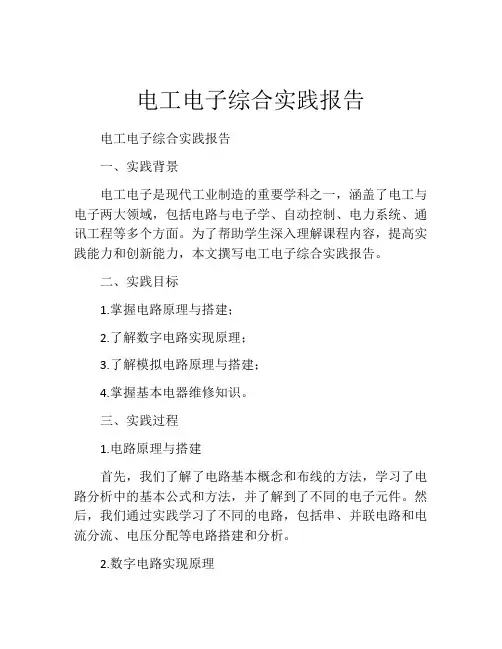 电工电子综合实践报告

电工电子综合实践报告

一、实践背景

电工电子是现代工业制造的重要学科之一，涵盖了电工与电子两大领域，包括电路与电子学、自动控制、电力系统、通讯工程等多个方面。为了帮助学生深入理解课程内容，提高实践能力和创新能力，本文撰写电工电子综合实践报告。

二、实践目标

1.掌握电路原理与搭建；

2.了解数字电路实现原理；

3.了解模拟电路原理与搭建；

4.掌握基本电器维修知识。

三、实践过程

1.电路原理与搭建

首先，我们了解了电路基本概念和布线的方法，学习了电路分析中的基本公式和方法，并了解到了不同的电子元件。然后，我们通过实践学习了不同的电路，包括串、并联电路和电流分流、电压分配等电路搭建和分析。

2.数字电路实现原理